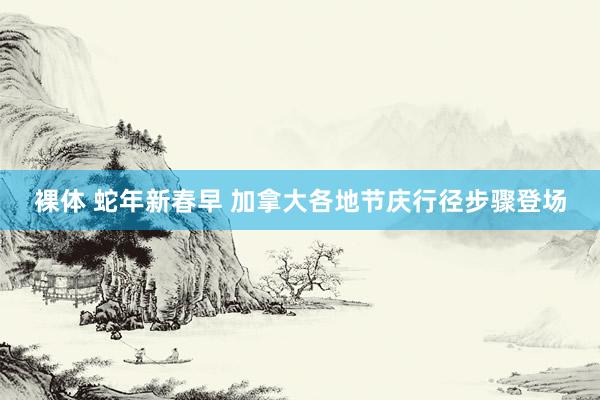 裸体 蛇年新春早 加拿大各地节庆行径步骤登场